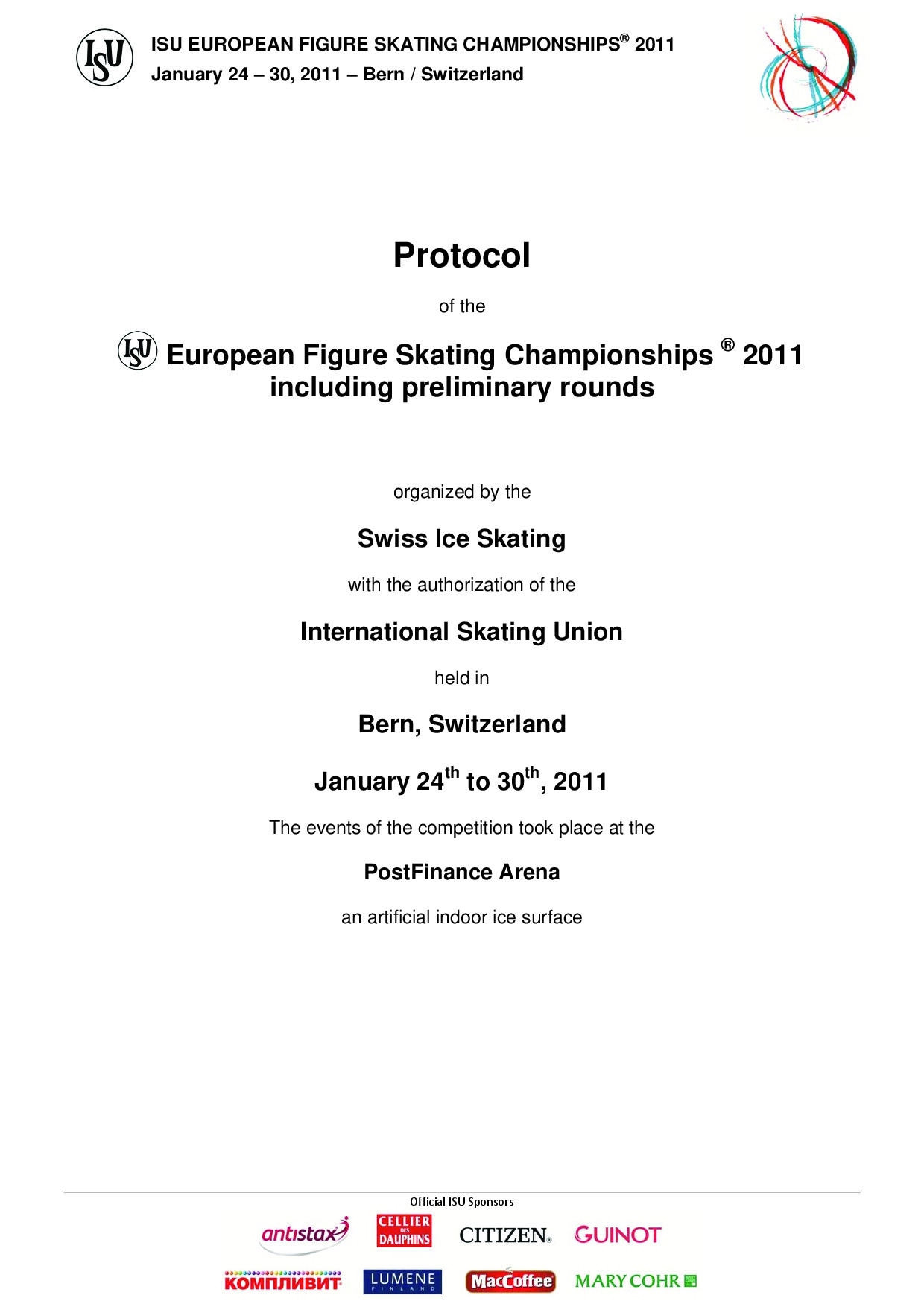 ISU
ISU EUROPEAN FIGURE SKATING CHAMPIONSHIPS® 2011
January 24 – 30, 2011 – Bern / Switzerland

Protocol

of the

ISU European Figure Skating Championships ® 2011
including preliminary rounds

organized by the

Swiss Ice Skating

with the authorization of the

International Skating Union

held in

Bern, Switzerland

January 24$^{th}$ to 30$^{th}$, 2011

The events of the competition took place at the

PostFinance Arena

an artificial indoor ice surface

Official ISU Sponsors

antistax CELLIER DES DAUPHINS CITIZEN GUINOT

КОМПЛИВИТ LUMENE FINLAND MacCoffee MARY COHR